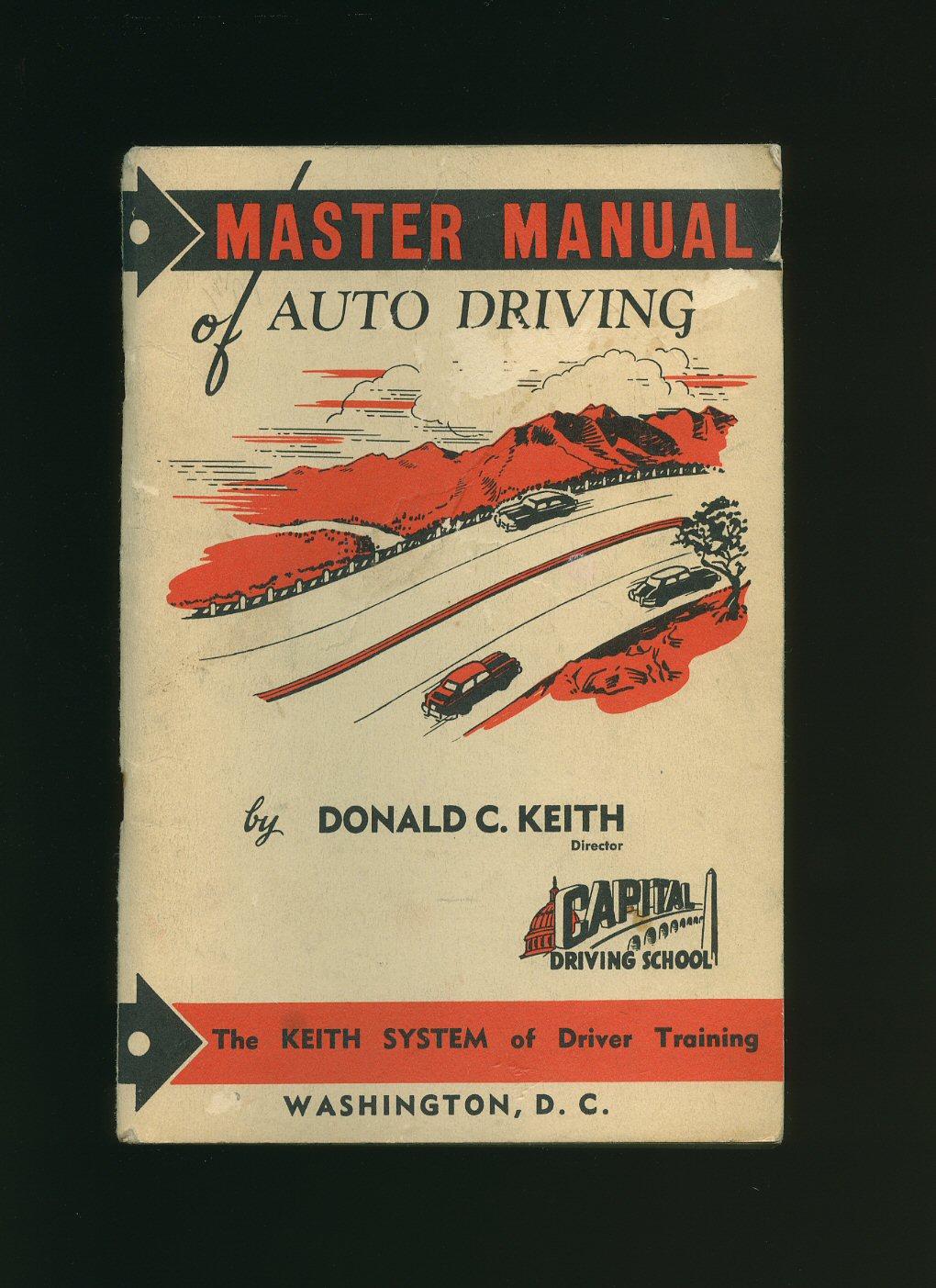 MASTER MANUAL

of AUTO DRIVING

by DONALD C. KEITH
Director

CAPITAL
DRIVING SCHOOL

The KEITH SYSTEM of Driver Training

WASHINGTON, D. C.